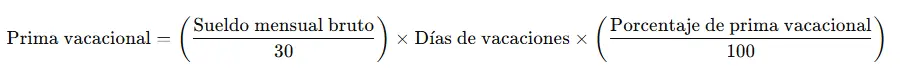 $\text{Prima vacacional} = \left(\frac{\text{Sueldo mensual bruto}}{30}\right) \times \text{Días de vacaciones} \times \left(\frac{\text{Porcentaje de prima vacacional}}{100}\right)$